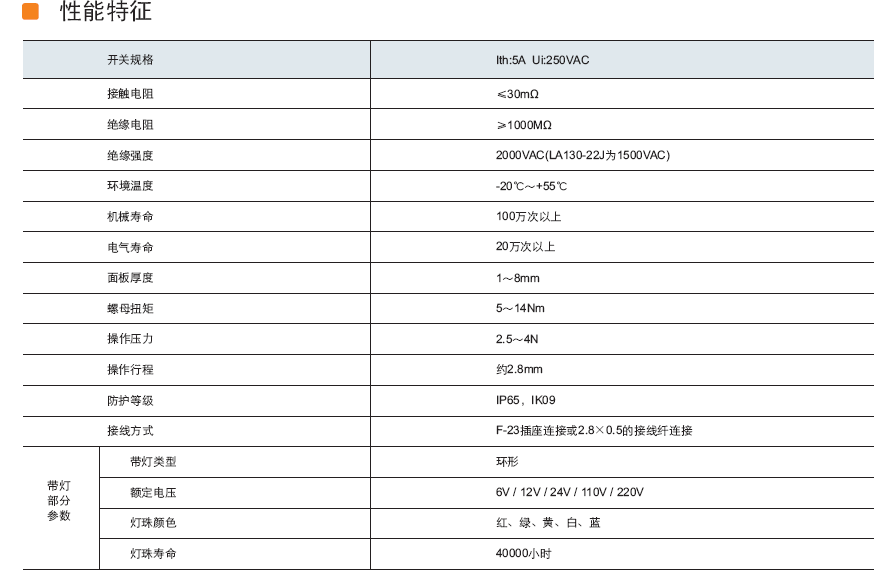 性能特征

| 开关规格 | | Ith:5A Ui:250VAC |
|---|---|---|
| 接触电阻 | | ≤30mΩ |
| 绝缘电阻 | | ≥1000MΩ |
| 绝缘强度 | | 2000VAC(LA130-22J为1500VAC) |
| 环境温度 | | -20℃～+55℃ |
| 机械寿命 | | 100万次以上 |
| 电气寿命 | | 20万次以上 |
| 面板厚度 | | 1～8mm |
| 螺母扭矩 | | 5～14Nm |
| 操作压力 | | 2.5～4N |
| 操作行程 | | 约2.8mm |
| 防护等级 | | IP65，IK09 |
| 接线方式 | | F-23插座连接或2.8×0.5的接线纤连接 |
| 带灯部分参数 | 带灯类型 | 环形 |
| | 额定电压 | 6V / 12V / 24V / 110V / 220V |
| | 灯珠颜色 | 红、绿、黄、白、蓝 |
| | 灯珠寿命 | 40000小时 |